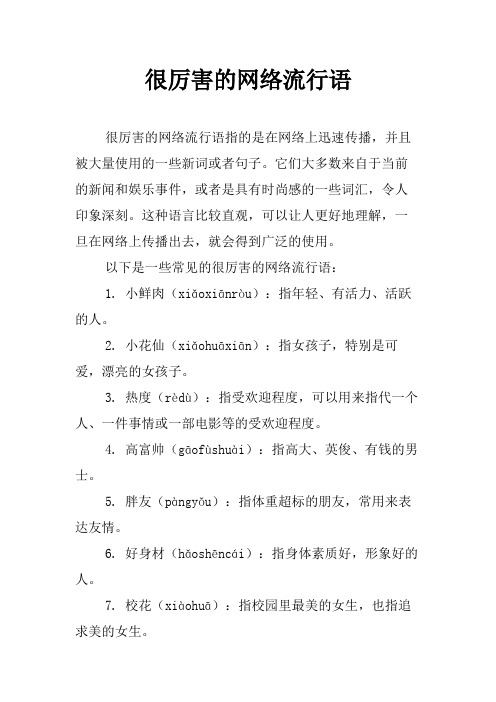 很厉害的网络流行语

很厉害的网络流行语指的是在网络上迅速传播，并且被大量使用的一些新词或者句子。它们大多数来自于当前的新闻和娱乐事件，或者是具有时尚感的一些词汇，令人印象深刻。这种语言比较直观，可以让人更好地理解，一旦在网络上传播出去，就会得到广泛的使用。

以下是一些常见的很厉害的网络流行语：

1. 小鲜肉（xiǎoxiānròu）：指年轻、有活力、活跃的人。

2. 小花仙（xiǎohuāxiān）：指女孩子，特别是可爱，漂亮的女孩子。

3. 热度（rèdù）：指受欢迎程度，可以用来指代一个人、一件事情或一部电影等的受欢迎程度。

4. 高富帅（gāofùshuài）：指高大、英俊、有钱的男士。

5. 胖友（pàngyǒu）：指体重超标的朋友，常用来表达友情。

6. 好身材（hǎoshēncái）：指身体素质好，形象好的人。

7. 校花（xiàohuā）：指校园里最美的女生，也指追求美的女生。